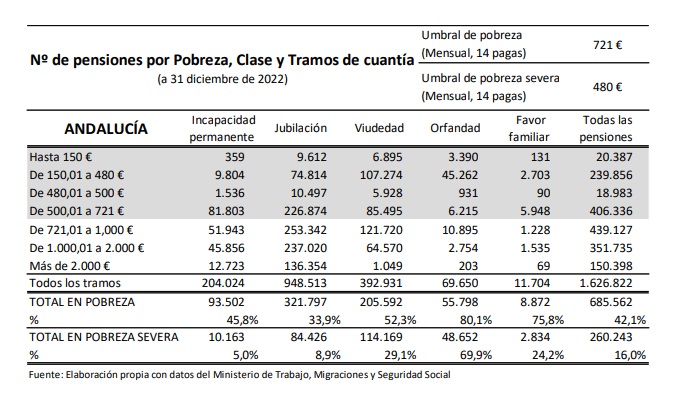 Nº de pensiones por Pobreza, Clase y Tramos de cuantía
(a 31 diciembre de 2022)

| Umbral de pobreza (Mensual, 14 pagas) | 721 € |
|---|---|
| Umbral de pobreza severa (Mensual, 14 pagas) | 480 € |

| ANDALUCÍA | Incapacidad permanente | Jubilación | Viudedad | Orfandad | Favor familiar | Todas las pensiones |
|---|---|---|---|---|---|---|
| Hasta 150 € | 359 | 9.612 | 6.895 | 3.390 | 131 | 20.387 |
| De 150,01 a 480 € | 9.804 | 74.814 | 107.274 | 45.262 | 2.703 | 239.856 |
| De 480,01 a 500 € | 1.536 | 10.497 | 5.928 | 931 | 90 | 18.983 |
| De 500,01 a 721 € | 81.803 | 226.874 | 85.495 | 6.215 | 5.948 | 406.336 |
| De 721,01 a 1,000 € | 51.943 | 253.342 | 121.720 | 10.895 | 1.228 | 439.127 |
| De 1.000,01 a 2.000 € | 45.856 | 237.020 | 64.570 | 2.754 | 1.535 | 351.735 |
| Más de 2.000 € | 12.723 | 136.354 | 1.049 | 203 | 69 | 150.398 |
| Todos los tramos | 204.024 | 948.513 | 392.931 | 69.650 | 11.704 | 1.626.822 |
| TOTAL EN POBREZA | 93.502 | 321.797 | 205.592 | 55.798 | 8.872 | 685.562 |
| % | 45,8% | 33,9% | 52,3% | 80,1% | 75,8% | 42,1% |
| TOTAL EN POBREZA SEVERA | 10.163 | 84.426 | 114.169 | 48.652 | 2.834 | 260.243 |
| % | 5,0% | 8,9% | 29,1% | 69,9% | 24,2% | 16,0% |

Fuente: Elaboración propia con datos del Ministerio de Trabajo, Migraciones y Seguridad Social